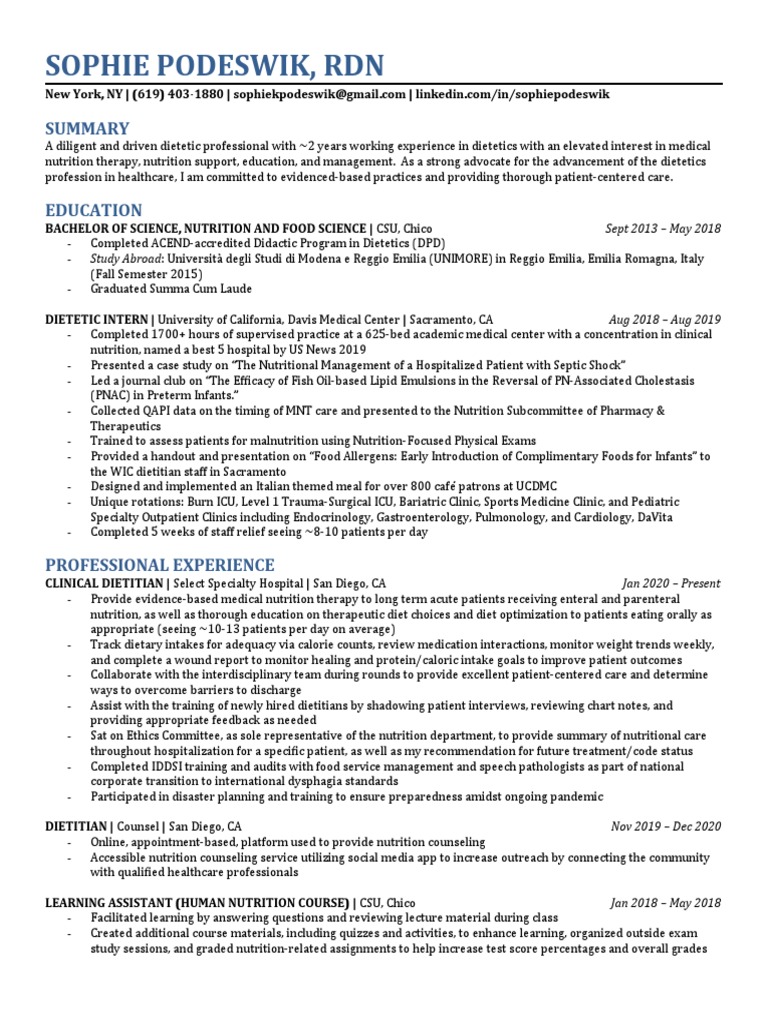 SOPHIE PODESWIK, RDN

New York, NY | (619) 403-1880 | sophiekpodeswik@gmail.com | linkedin.com/in/sophiepodeswik

SUMMARY

A diligent and driven dietetic professional with ~2 years working experience in dietetics with an elevated interest in medical nutrition therapy, nutrition support, education, and management. As a strong advocate for the advancement of the dietetics profession in healthcare, I am committed to evidenced-based practices and providing thorough patient-centered care.

EDUCATION

BACHELOR OF SCIENCE, NUTRITION AND FOOD SCIENCE | CSU, Chico Sept 2013 – May 2018
- Completed ACEND-accredited Didactic Program in Dietetics (DPD)
- Study Abroad: Università degli Studi di Modena e Reggio Emilia (UNIMORE) in Reggio Emilia, Emilia Romagna, Italy (Fall Semester 2015)
- Graduated Summa Cum Laude

DIETETIC INTERN | University of California, Davis Medical Center | Sacramento, CA Aug 2018 – Aug 2019
- Completed 1700+ hours of supervised practice at a 625-bed academic medical center with a concentration in clinical nutrition, named a best 5 hospital by US News 2019
- Presented a case study on "The Nutritional Management of a Hospitalized Patient with Septic Shock"
- Led a journal club on "The Efficacy of Fish Oil-based Lipid Emulsions in the Reversal of PN-Associated Cholestasis (PNAC) in Preterm Infants."
- Collected QAPI data on the timing of MNT care and presented to the Nutrition Subcommittee of Pharmacy & Therapeutics
- Trained to assess patients for malnutrition using Nutrition-Focused Physical Exams
- Provided a handout and presentation on "Food Allergens: Early Introduction of Complimentary Foods for Infants" to the WIC dietitian staff in Sacramento
- Designed and implemented an Italian themed meal for over 800 café patrons at UCDMC
- Unique rotations: Burn ICU, Level 1 Trauma-Surgical ICU, Bariatric Clinic, Sports Medicine Clinic, and Pediatric Specialty Outpatient Clinics including Endocrinology, Gastroenterology, Pulmonology, and Cardiology, DaVita
- Completed 5 weeks of staff relief seeing ~8-10 patients per day

PROFESSIONAL EXPERIENCE

CLINICAL DIETITIAN | Select Specialty Hospital | San Diego, CA Jan 2020 – Present
- Provide evidence-based medical nutrition therapy to long term acute patients receiving enteral and parenteral nutrition, as well as thorough education on therapeutic diet choices and diet optimization to patients eating orally as appropriate (seeing ~10-13 patients per day on average)
- Track dietary intakes for adequacy via calorie counts, review medication interactions, monitor weight trends weekly, and complete a wound report to monitor healing and protein/caloric intake goals to improve patient outcomes
- Collaborate with the interdisciplinary team during rounds to provide excellent patient-centered care and determine ways to overcome barriers to discharge
- Assist with the training of newly hired dietitians by shadowing patient interviews, reviewing chart notes, and providing appropriate feedback as needed
- Sat on Ethics Committee, as sole representative of the nutrition department, to provide summary of nutritional care throughout hospitalization for a specific patient, as well as my recommendation for future treatment/code status
- Completed IDDSI training and audits with food service management and speech pathologists as part of national corporate transition to international dysphagia standards
- Participated in disaster planning and training to ensure preparedness amidst ongoing pandemic

DIETITIAN | Counsel | San Diego, CA Nov 2019 – Dec 2020
- Online, appointment-based, platform used to provide nutrition counseling
- Accessible nutrition counseling service utilizing social media app to increase outreach by connecting the community with qualified healthcare professionals

LEARNING ASSISTANT (HUMAN NUTRITION COURSE) | CSU, Chico Jan 2018 – May 2018
- Facilitated learning by answering questions and reviewing lecture material during class
- Created additional course materials, including quizzes and activities, to enhance learning, organized outside exam study sessions, and graded nutrition-related assignments to help increase test score percentages and overall grades